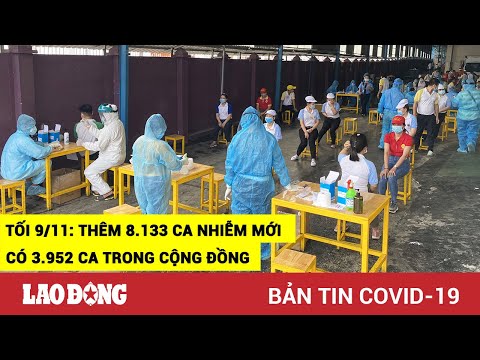 TỐI 9/11: THÊM 8.133 CA NHIỄM MỚI
CÓ 3.952 CA TRONG CỘNG ĐỒNG

LAO ĐỘNG

BẢN TIN COVID-19